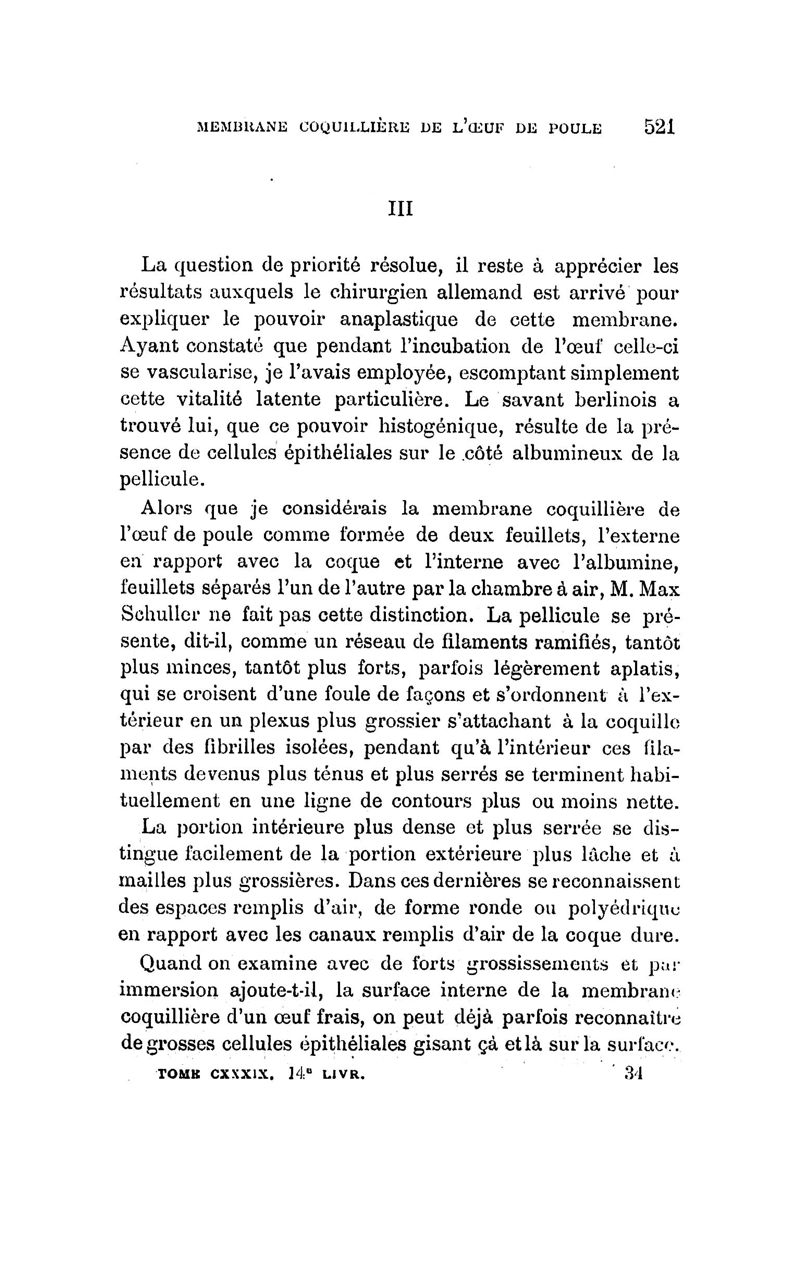 MEMBRANE COQUILLIÈRE DE L'ŒUF DE POULE 521

III

La question de priorité résolue, il reste à apprécier les résultats auxquels le chirurgien allemand est arrivé pour expliquer le pouvoir anaplastique de cette membrane. Ayant constaté que pendant l'incubation de l'œuf celle-ci se vascularise, je l'avais employée, escomptant simplement cette vitalité latente particulière. Le savant berlinois a trouvé lui, que ce pouvoir histogénique, résulte de la présence de cellules épithéliales sur le côté albumineux de la pellicule.

Alors que je considérais la membrane coquillière de l'œuf de poule comme formée de deux feuillets, l'externe en rapport avec la coque et l'interne avec l'albumine, feuillets séparés l'un de l'autre par la chambre à air, M. Max Schuller ne fait pas cette distinction. La pellicule se présente, dit-il, comme un réseau de filaments ramifiés, tantôt plus minces, tantôt plus forts, parfois légèrement aplatis, qui se croisent d'une foule de façons et s'ordonnent à l'extérieur en un plexus plus grossier s'attachant à la coquille par des fibrilles isolées, pendant qu'à l'intérieur ces filaments devenus plus ténus et plus serrés se terminent habituellement en une ligne de contours plus ou moins nette.

La portion intérieure plus dense et plus serrée se distingue facilement de la portion extérieure plus lâche et à mailles plus grossières. Dans ces dernières se reconnaissent des espaces remplis d'air, de forme ronde ou polyédrique en rapport avec les canaux remplis d'air de la coque dure.

Quand on examine avec de forts grossissements et par immersion ajoute-t-il, la surface interne de la membrane coquillière d'un œuf frais, on peut déjà parfois reconnaître de grosses cellules épithéliales gisant çà et là sur la surface.

TOME CXXXIX. 14e LIVR. 34